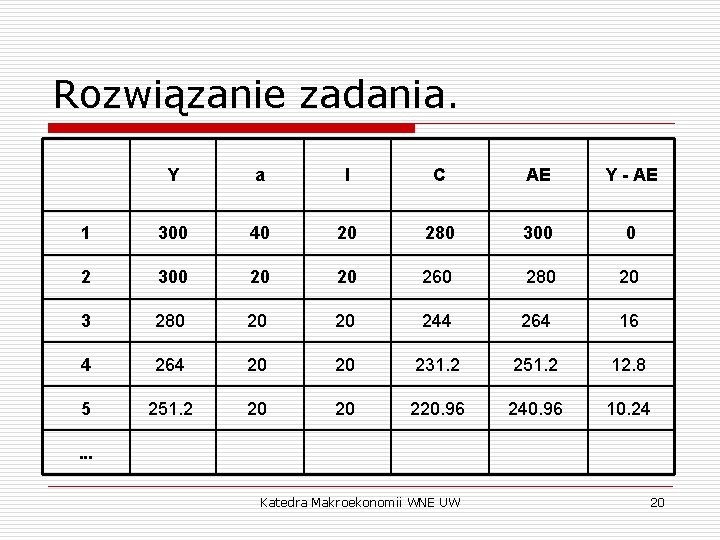 Rozwiązanie zadania.

| | Y | a | I | C | AE | Y - AE |
|---|---|---|---|---|---|---|
| 1 | 300 | 40 | 20 | 280 | 300 | 0 |
| 2 | 300 | 20 | 20 | 260 | 280 | 20 |
| 3 | 280 | 20 | 20 | 244 | 264 | 16 |
| 4 | 264 | 20 | 20 | 231.2 | 251.2 | 12.8 |
| 5 | 251.2 | 20 | 20 | 220.96 | 240.96 | 10.24 |
| ... | | | | | | |

Katedra Makroekonomii WNE UW

20